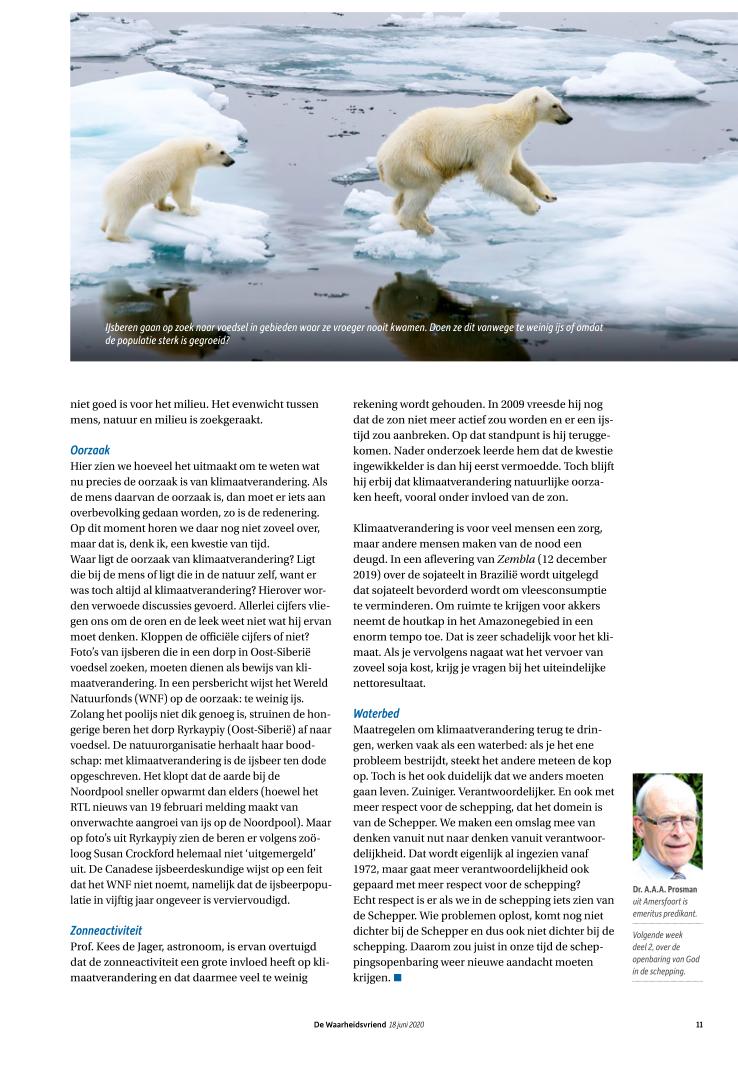 IJsberen gaan op zoek naar voedsel in gebieden waar ze vroeger nooit kwamen. Doen ze dit vanwege te weinig ijs of omdat de populatie sterk is gegroeid?

niet goed is voor het milieu. Het evenwicht tussen mens, natuur en milieu is zoekgeraakt.

Oorzaak
Hier zien we hoeveel het uitmaakt om te weten wat nu precies de oorzaak is van klimaatverandering. Als de mens daarvan de oorzaak is, dan moet er iets aan overbevolking gedaan worden, zo is de redenering. Op dit moment horen we daar nog niet zoveel over, maar dat is, denk ik, een kwestie van tijd.
Waar ligt de oorzaak van klimaatverandering? Ligt die bij de mens of ligt die in de natuur zelf, want er was toch altijd al klimaatverandering? Hierover worden verwoede discussies gevoerd. Allerlei cijfers vliegen ons om de oren en de leek weet niet wat hij ervan moet denken. Kloppen de officiële cijfers of niet? Foto's van ijsberen die in een dorp in Oost-Siberië voedsel zoeken, moeten dienen als bewijs van klimaatverandering. In een persbericht wijst het Wereld Natuurfonds (WNF) op de oorzaak: te weinig ijs. Zolang het poolijs niet dik genoeg is, struinen de hongerige beren het dorp Ryrkaypiy (Oost-Siberië) af naar voedsel. De natuurorganisatie herhaalt haar boodschap: met klimaatverandering is de ijsbeer ten dode opgeschreven. Het klopt dat de aarde bij de Noordpool sneller opwarmt dan elders (hoewel het RTL nieuws van 19 februari melding maakt van onverwachte aangroei van ijs op de Noordpool). Maar op foto's uit Ryrkaypiy zien de beren er volgens zoöloog Susan Crockford helemaal niet 'uitgemergeld' uit. De Canadese ijsbeerdeskundige wijst op een feit dat het WNF niet noemt, namelijk dat de ijsbeerpopulatie in vijftig jaar ongeveer is verviervoudigd.

Zonneactiviteit
Prof. Kees de Jager, astronoom, is ervan overtuigd dat de zonneactiviteit een grote invloed heeft op klimaatverandering en dat daarmee veel te weinig rekening wordt gehouden. In 2009 vreesde hij nog dat de zon niet meer actief zou worden en er een ijstijd zou aanbreken. Op dat standpunt is hij teruggekomen. Nader onderzoek leerde hem dat de kwestie ingewikkelder is dan hij eerst vermoedde. Toch blijft hij erbij dat klimaatverandering natuurlijke oorzaken heeft, vooral onder invloed van de zon.

Klimaatverandering is voor veel mensen een zorg, maar andere mensen maken van de nood een deugd. In een aflevering van Zembla (12 december 2019) over de sojateelt in Brazilië wordt uitgelegd dat sojateelt bevorderd wordt om vleesconsumptie te verminderen. Om ruimte te krijgen voor akkers neemt de houtkap in het Amazonegebied in een enorm tempo toe. Dat is zeer schadelijk voor het klimaat. Als je vervolgens nagaat wat het vervoer van zoveel soja kost, krijg je vragen bij het uiteindelijke nettoresultaat.

Waterbed
Maatregelen om klimaatverandering terug te dringen, werken vaak als een waterbed: als je het ene probleem bestrijdt, steekt het andere meteen de kop op. Toch is het ook duidelijk dat we anders moeten gaan leven. Zuiniger. Verantwoordelijker. En ook met meer respect voor de schepping, dat het domein is van de Schepper. We maken een omslag mee van denken vanuit nut naar denken vanuit verantwoordelijkheid. Dat wordt eigenlijk al ingezien vanaf 1972, maar gaat meer verantwoordelijkheid ook gepaard met meer respect voor de schepping?
Echt respect is er als we in de schepping iets zien van de Schepper. Wie problemen oplost, komt nog niet dichter bij de Schepper en dus ook niet dichter bij de schepping. Daarom zou juist in onze tijd de scheppingsopenbaring weer nieuwe aandacht moeten krijgen. ■

Dr. A.A.A. Prosman uit Amersfoort is emeritus predikant.

Volgende week deel 2, over de openbaring van God in de schepping.

De Waarheidsvriend 18 juni 2020

11